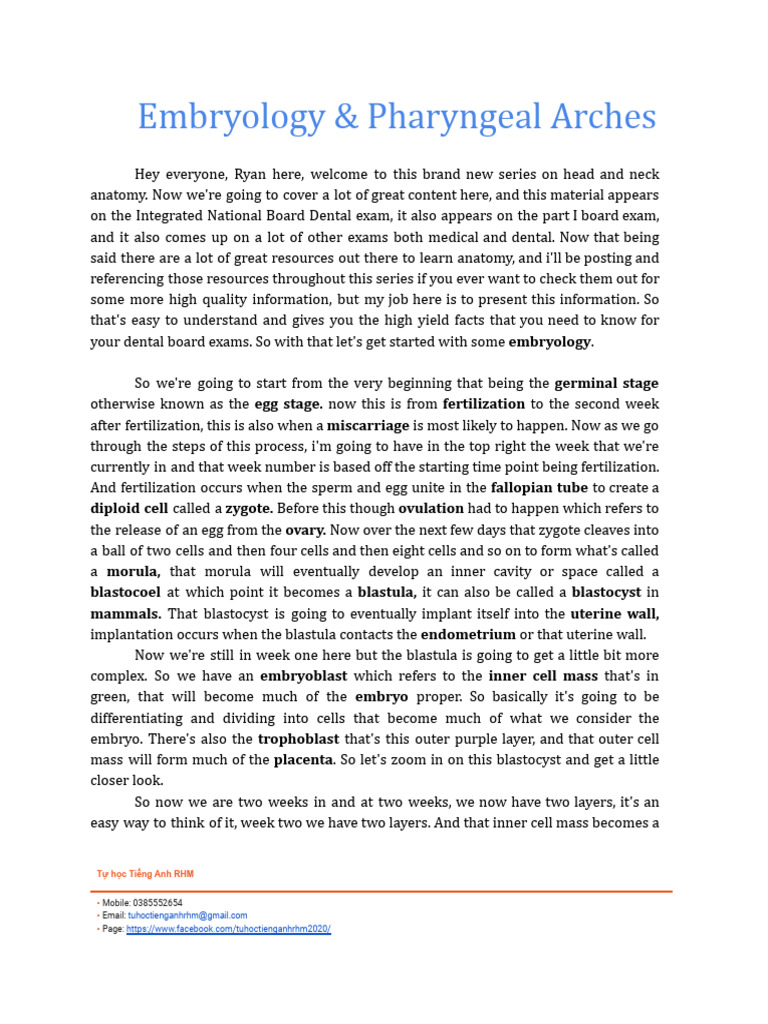 Embryology & Pharyngeal Arches

Hey everyone, Ryan here, welcome to this brand new series on head and neck anatomy. Now we're going to cover a lot of great content here, and this material appears on the Integrated National Board Dental exam, it also appears on the part I board exam, and it also comes up on a lot of other exams both medical and dental. Now that being said there are a lot of great resources out there to learn anatomy, and i'll be posting and referencing those resources throughout this series if you ever want to check them out for some more high quality information, but my job here is to present this information. So that's easy to understand and gives you the high yield facts that you need to know for your dental board exams. So with that let's get started with some embryology.

So we're going to start from the very beginning that being the germinal stage otherwise known as the egg stage. now this is from fertilization to the second week after fertilization, this is also when a miscarriage is most likely to happen. Now as we go through the steps of this process, i'm going to have in the top right the week that we're currently in and that week number is based off the starting time point being fertilization. And fertilization occurs when the sperm and egg unite in the fallopian tube to create a diploid cell called a zygote. Before this though ovulation had to happen which refers to the release of an egg from the ovary. Now over the next few days that zygote cleaves into a ball of two cells and then four cells and then eight cells and so on to form what's called a morula, that morula will eventually develop an inner cavity or space called a blastocoel at which point it becomes a blastula, it can also be called a blastocyst in mammals. That blastocyst is going to eventually implant itself into the uterine wall, implantation occurs when the blastula contacts the endometrium or that uterine wall.

Now we're still in week one here but the blastula is going to get a little bit more complex. So we have an embryoblast which refers to the inner cell mass that's in green, that will become much of the embryo proper. So basically it's going to be differentiating and dividing into cells that become much of what we consider the embryo. There's also the trophoblast that's this outer purple layer, and that outer cell mass will form much of the placenta. So let's zoom in on this blastocyst and get a little closer look.

So now we are two weeks in and at two weeks, we now have two layers, it's an easy way to think of it, week two we have two layers. And that inner cell mass becomes a

Tự học Tiếng Anh RHM

• Mobile: 0385552654
• Email: tuhoctienganhrhm@gmail.com
• Page: https://www.facebook.com/tuhoctienganhrhm2020/